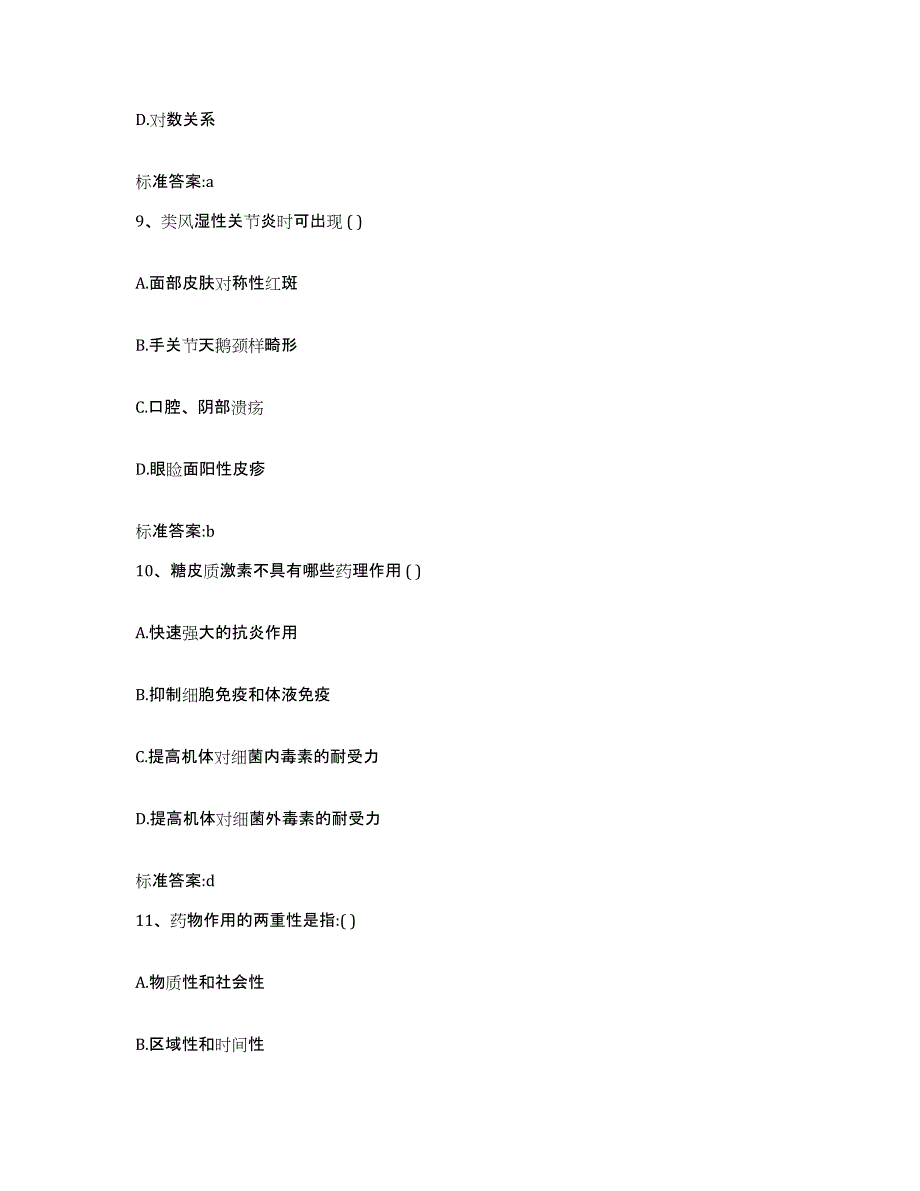 D.对数关系

标准答案:a

9、类风湿性关节炎时可出现 ( )

A.面部皮肤对称性红斑

B.手关节天鹅颈样畸形

C.口腔、阴部溃疡

D.眼睑面阳性皮疹

标准答案:b

10、糖皮质激素不具有哪些药理作用 ( )

A.快速强大的抗炎作用

B.抑制细胞免疫和体液免疫

C.提高机体对细菌内毒素的耐受力

D.提高机体对细菌外毒素的耐受力

标准答案:d

11、药物作用的两重性是指:( )

A.物质性和社会性

B.区域性和时间性